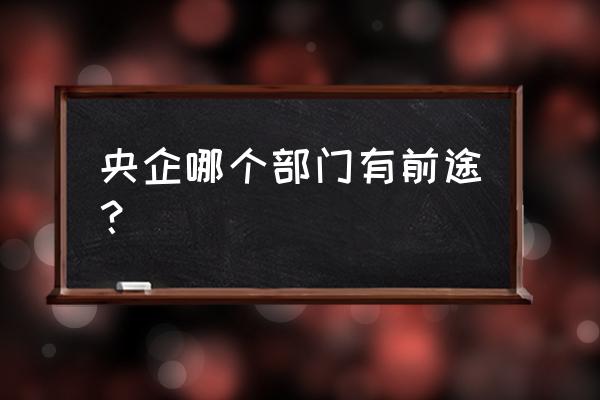 央企哪个部门有前途？